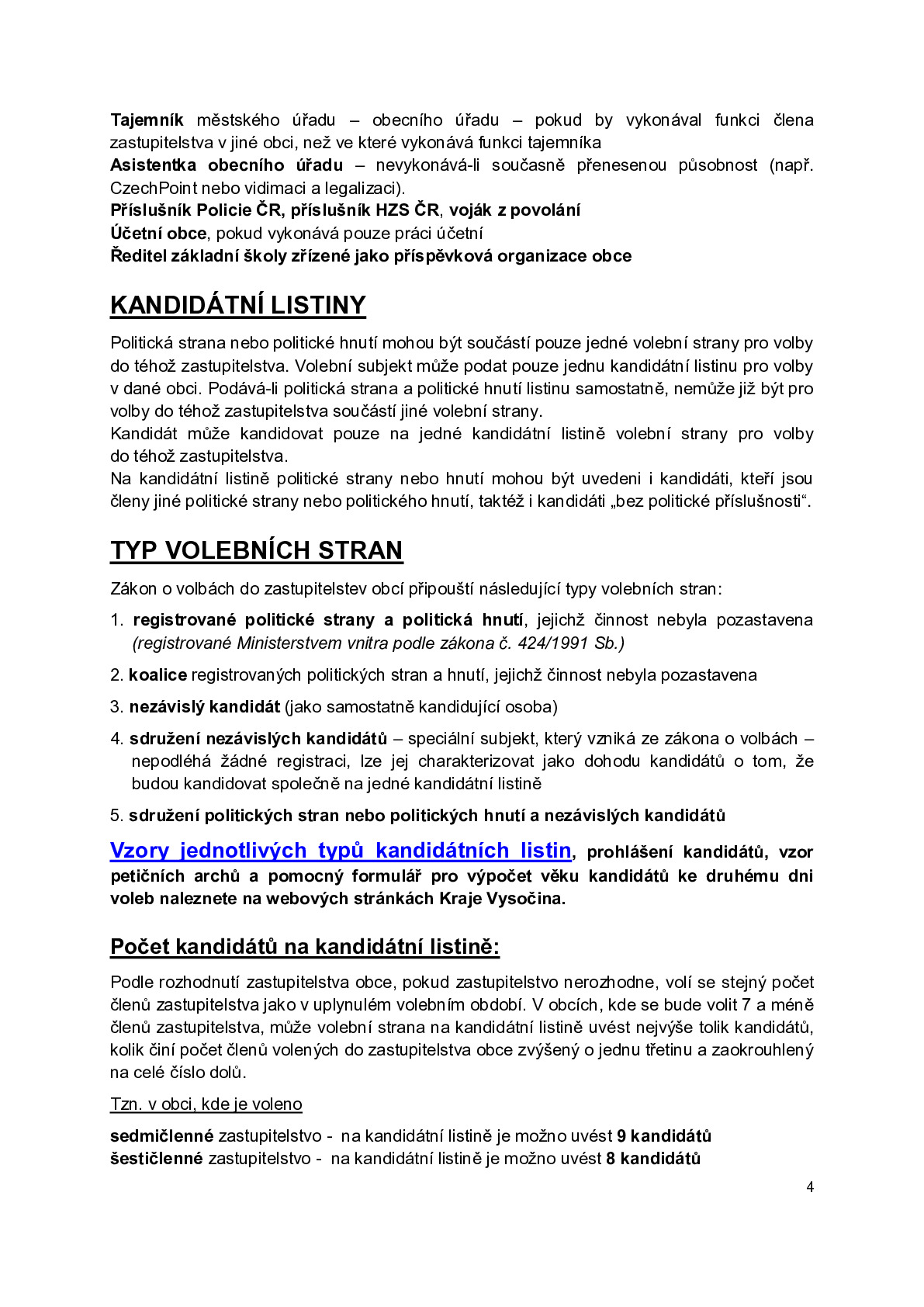 Tajemník městského úřadu – obecního úřadu – pokud by vykonával funkci člena zastupitelstva v jiné obci, než ve které vykonává funkci tajemníka

Asistentka obecního úřadu – nevykonává-li současně přenesenou působnost (např. CzechPoint nebo vidimaci a legalizaci).

Příslušník Policie ČR, příslušník HZS ČR, voják z povolání

Účetní obce, pokud vykonává pouze práci účetní

Ředitel základní školy zřízené jako příspěvková organizace obce

KANDIDÁTNÍ LISTINY

Politická strana nebo politické hnutí mohou být součástí pouze jedné volební strany pro volby do téhož zastupitelstva. Volební subjekt může podat pouze jednu kandidátní listinu pro volby v dané obci. Podává-li politická strana a politické hnutí listinu samostatně, nemůže již být pro volby do téhož zastupitelstva součástí jiné volební strany.

Kandidát může kandidovat pouze na jedné kandidátní listině volební strany pro volby do téhož zastupitelstva.

Na kandidátní listině politické strany nebo hnutí mohou být uvedeni i kandidáti, kteří jsou členy jiné politické strany nebo politického hnutí, taktéž i kandidáti „bez politické příslušnosti“.

TYP VOLEBNÍCH STRAN

Zákon o volbách do zastupitelstev obcí připouští následující typy volebních stran:

1. registrované politické strany a politická hnutí, jejichž činnost nebyla pozastavena (registrované Ministerstvem vnitra podle zákona č. 424/1991 Sb.)

2. koalice registrovaných politických stran a hnutí, jejichž činnost nebyla pozastavena

3. nezávislý kandidát (jako samostatně kandidující osoba)

4. sdružení nezávislých kandidátů – speciální subjekt, který vzniká ze zákona o volbách – nepodléhá žádné registraci, lze jej charakterizovat jako dohodu kandidátů o tom, že budou kandidovat společně na jedné kandidátní listině

5. sdružení politických stran nebo politických hnutí a nezávislých kandidátů

Vzory jednotlivých typů kandidátních listin, prohlášení kandidátů, vzor petičních archů a pomocný formulář pro výpočet věku kandidátů ke druhému dni voleb naleznete na webových stránkách Kraje Vysočina.

Počet kandidátů na kandidátní listině:

Podle rozhodnutí zastupitelstva obce, pokud zastupitelstvo nerozhodne, volí se stejný počet členů zastupitelstva jako v uplynulém volebním období. V obcích, kde se bude volit 7 a méně členů zastupitelstva, může volební strana na kandidátní listině uvést nejvýše tolik kandidátů, kolik činí počet členů volených do zastupitelstva obce zvýšený o jednu třetinu a zaokrouhlený na celé číslo dolů.

Tzn. v obci, kde je voleno

sedmičlenné zastupitelstvo - na kandidátní listině je možno uvést 9 kandidátů
šestičlenné zastupitelstvo - na kandidátní listině je možno uvést 8 kandidátů

4